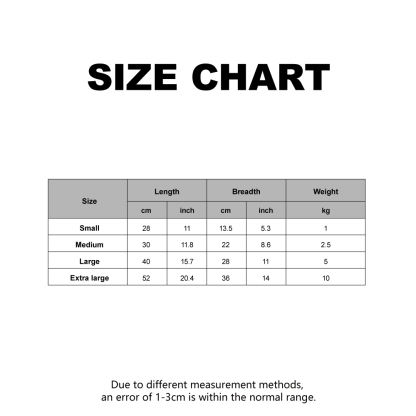 SIZE CHART

| Size | Length | | Breadth | | Weight |
|---|---|---|---|---|---|
| | cm | inch | cm | inch | kg |
| Small | 28 | 11 | 13.5 | 5.3 | 1 |
| Medium | 30 | 11.8 | 22 | 8.6 | 2.5 |
| Large | 40 | 15.7 | 28 | 11 | 5 |
| Extra large | 52 | 20.4 | 36 | 14 | 10 |

Due to different measurement methods, an error of 1-3cm is within the normal range.